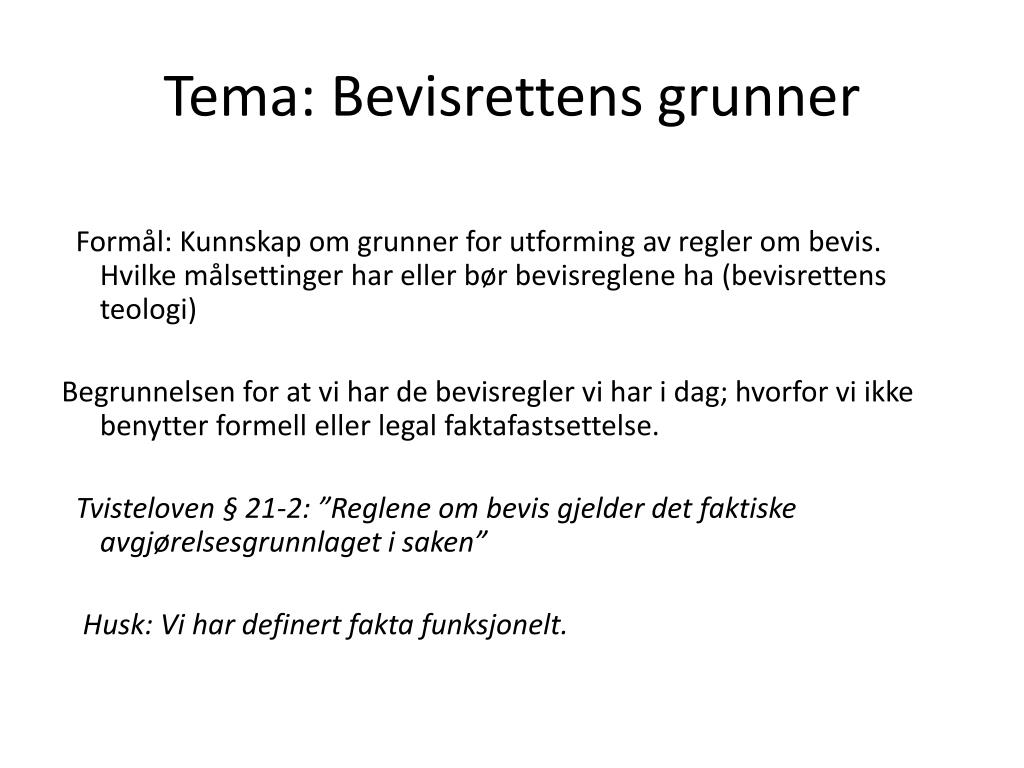 Tema: Bevisrettens grunner

Formål: Kunnskap om grunner for utforming av regler om bevis. Hvilke målsettinger har eller bør bevisreglene ha (bevisrettens teologi)

Begrunnelsen for at vi har de bevisregler vi har i dag; hvorfor vi ikke benytter formell eller legal faktafastsettelse.

Tvisteloven § 21-2: "Reglene om bevis gjelder det faktiske avgjørelsesgrunnlaget i saken"

Husk: Vi har definert fakta funksjonelt.